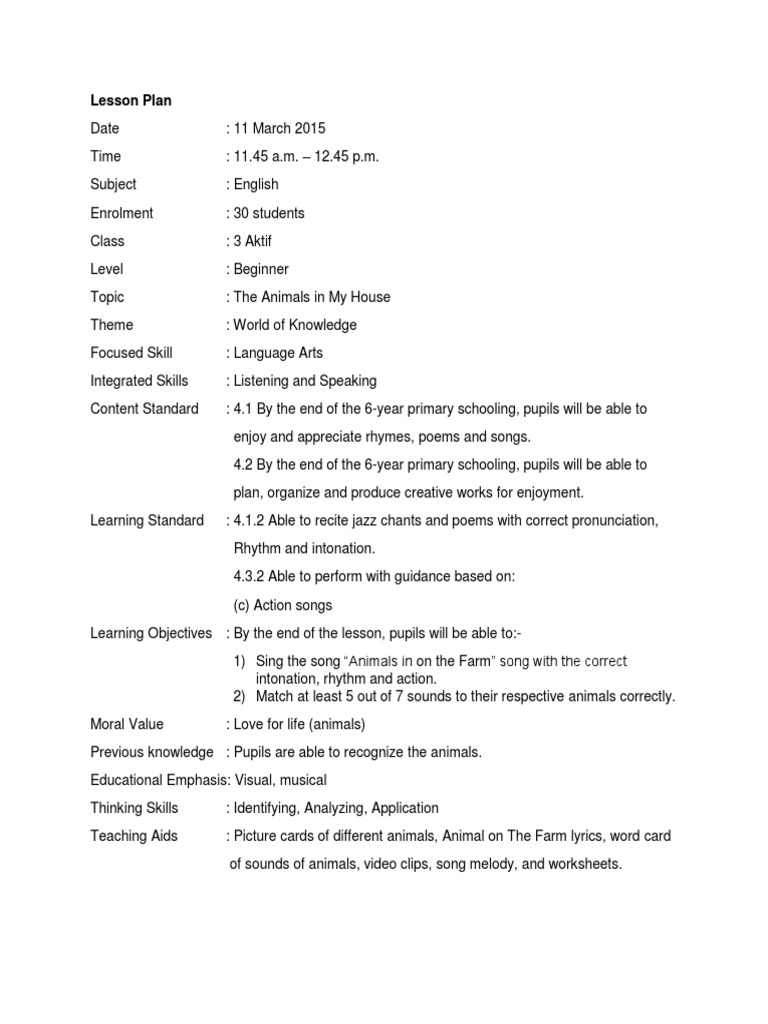 Lesson Plan

Date : 11 March 2015

Time : 11.45 a.m. – 12.45 p.m.

Subject : English

Enrolment : 30 students

Class : 3 Aktif

Level : Beginner

Topic : The Animals in My House

Theme : World of Knowledge

Focused Skill : Language Arts

Integrated Skills : Listening and Speaking

Content Standard : 4.1 By the end of the 6-year primary schooling, pupils will be able to enjoy and appreciate rhymes, poems and songs.

4.2 By the end of the 6-year primary schooling, pupils will be able to plan, organize and produce creative works for enjoyment.

Learning Standard : 4.1.2 Able to recite jazz chants and poems with correct pronunciation, Rhythm and intonation.

4.3.2 Able to perform with guidance based on:

(c) Action songs

Learning Objectives : By the end of the lesson, pupils will be able to:-

1) Sing the song "Animals in on the Farm" song with the correct intonation, rhythm and action.
2) Match at least 5 out of 7 sounds to their respective animals correctly.

Moral Value : Love for life (animals)

Previous knowledge : Pupils are able to recognize the animals.

Educational Emphasis: Visual, musical

Thinking Skills : Identifying, Analyzing, Application

Teaching Aids : Picture cards of different animals, Animal on The Farm lyrics, word card of sounds of animals, video clips, song melody, and worksheets.